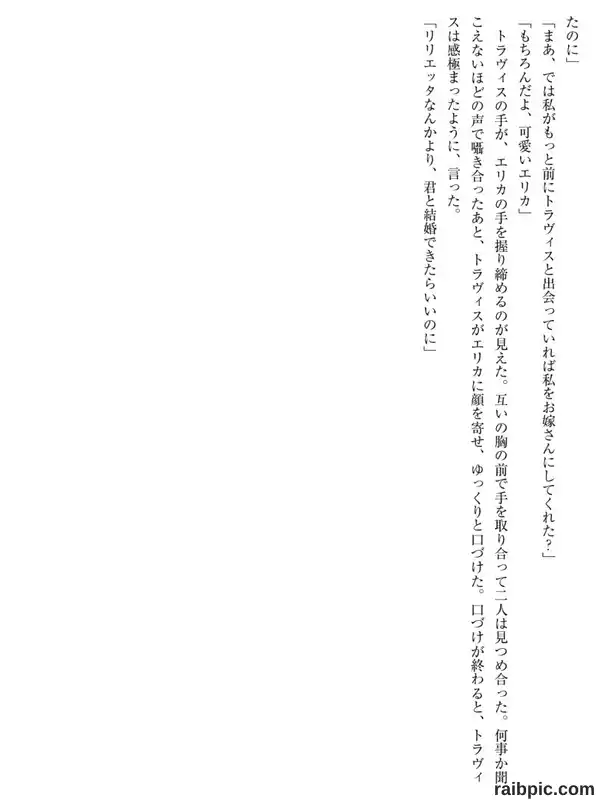 たのに」

「まあ、では私がもっと前にトラヴィスと出会っていれば私をお嫁さんにしてくれた?」

「もちろんだよ、可愛いエリカ」

トラヴィスの手が、エリカの手を握り締めるのが見えた。互いの胸の前で手を取り合って二人は見つめ合った。何事か聞こえないほどの声で囁き合ったあと、トラヴィスがエリカに顔を寄せ、ゆっくりと口づけた。口づけが終わると、トラヴィスは感極まったように、言った。

「リリエッタなんかより、君と結婚できたらいいのに」

raibpic.com